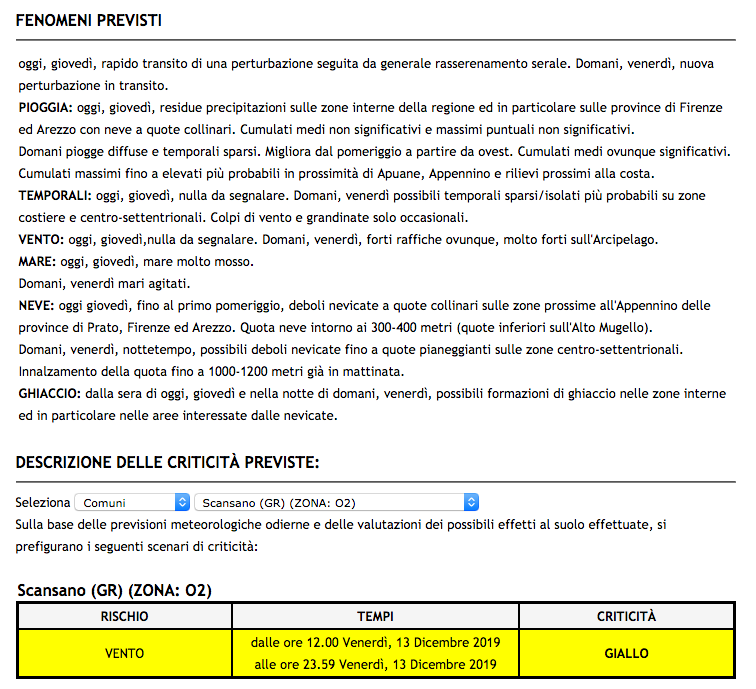 FENOMENI PREVISTI

oggi, giovedì, rapido transito di una perturbazione seguita da generale rasserenamento serale. Domani, venerdì, nuova perturbazione in transito.
PIOGGIA: oggi, giovedì, residue precipitazioni sulle zone interne della regione ed in particolare sulle province di Firenze ed Arezzo con neve a quote collinari. Cumulati medi non significativi e massimi puntuali non significativi.
Domani piogge diffuse e temporali sparsi. Migliora dal pomeriggio a partire da ovest. Cumulati medi ovunque significativi. Cumulati massimi fino a elevati più probabili in prossimità di Apuane, Appennino e rilievi prossimi alla costa.
TEMPORALI: oggi, giovedì, nulla da segnalare. Domani, venerdì possibili temporali sparsi/isolati più probabili su zone costiere e centro-settentrionali. Colpi di vento e grandinate solo occasionali.
VENTO: oggi, giovedì,nulla da segnalare. Domani, venerdì, forti raffiche ovunque, molto forti sull'Arcipelago.
MARE: oggi, giovedì, mare molto mosso.
Domani, venerdì mari agitati.
NEVE: oggi giovedì, fino al primo pomeriggio, deboli nevicate a quote collinari sulle zone prossime all'Appennino delle province di Prato, Firenze ed Arezzo. Quota neve intorno ai 300-400 metri (quote inferiori sull'Alto Mugello).
Domani, venerdì, nottetempo, possibili deboli nevicate fino a quote pianeggianti sulle zone centro-settentrionali. Innalzamento della quota fino a 1000-1200 metri già in mattinata.
GHIACCIO: dalla sera di oggi, giovedì e nella notte di domani, venerdì, possibili formazioni di ghiaccio nelle zone interne ed in particolare nelle aree interessate dalle nevicate.

DESCRIZIONE DELLE CRITICITÀ PREVISTE:

Seleziona Comuni Scansano (GR) (ZONA: O2)
Sulla base delle previsioni meteorologiche odierne e delle valutazioni dei possibili effetti al suolo effettuate, si prefigurano i seguenti scenari di criticità:

Scansano (GR) (ZONA: O2)

| RISCHIO | TEMPI | CRITICITÀ |
|---|---|---|
| VENTO | dalle ore 12.00 Venerdì, 13 Dicembre 2019 alle ore 23.59 Venerdì, 13 Dicembre 2019 | GIALLO |